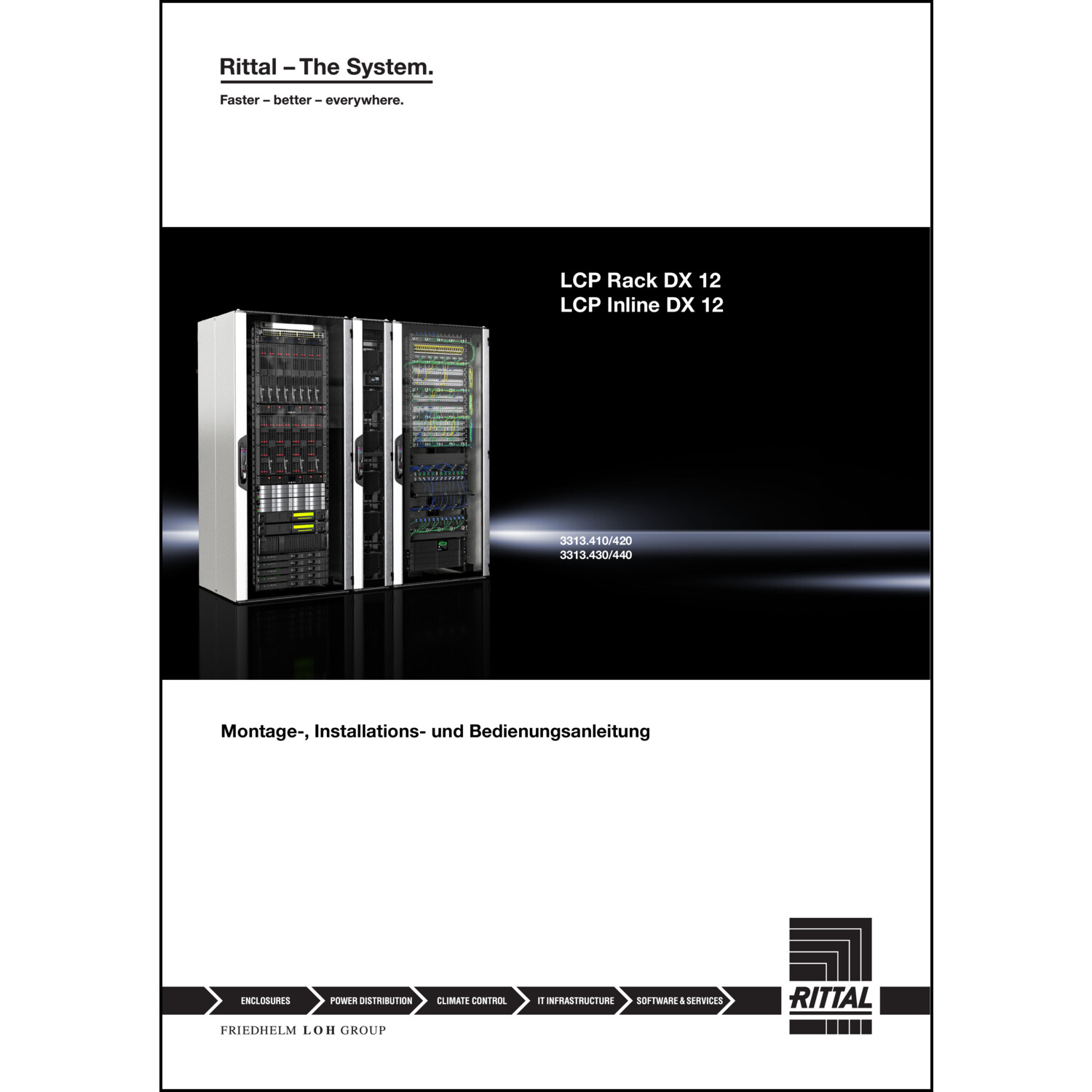 Rittal – The System.

Faster – better – everywhere.

LCP Rack DX 12
LCP Inline DX 12

3313.410/420
3313.430/440

Montage-, Installations- und Bedienungsanleitung

ENCLOSURES
POWER DISTRIBUTION
CLIMATE CONTROL
IT INFRASTRUCTURE
SOFTWARE & SERVICES

RITTAL

FRIEDHELM LOH GROUP